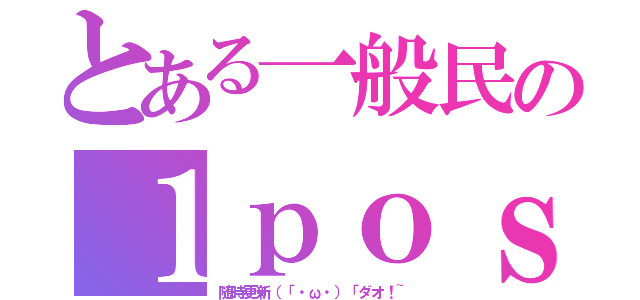 とある一般民の
１ｐｏｓ
随時更新（「・ω・）「ダオ！~